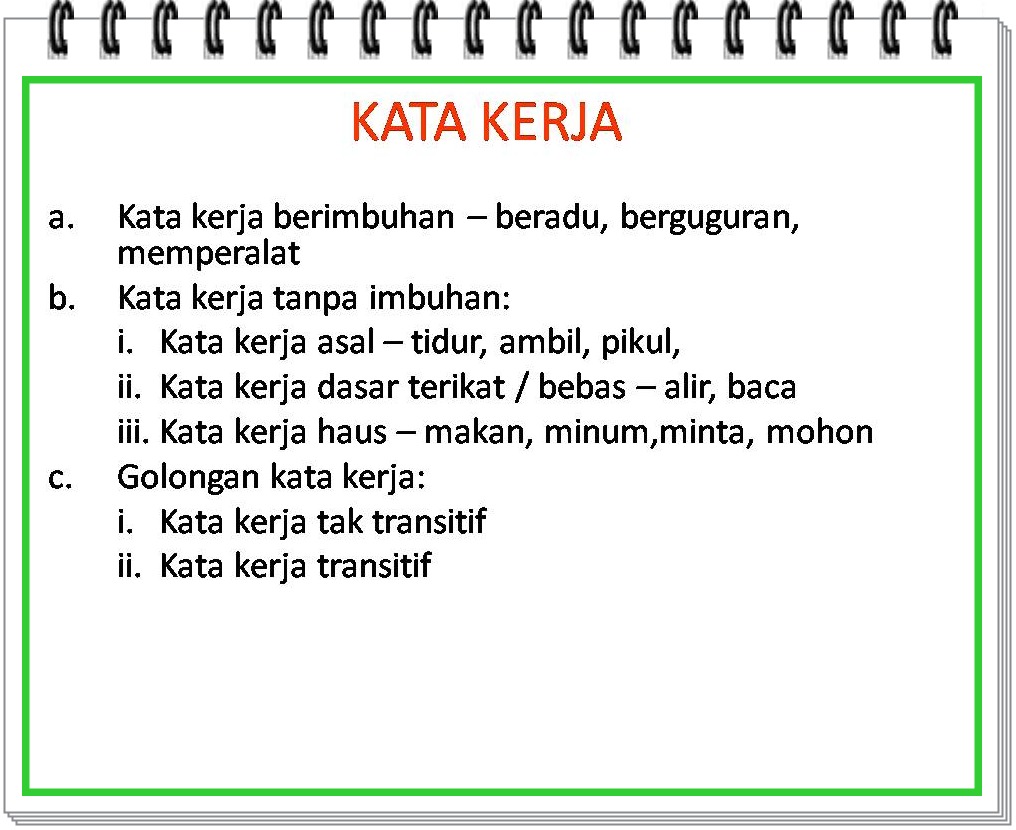 KATA KERJA

a. Kata kerja berimbuhan – beradu, berguguran, memperalat

b. Kata kerja tanpa imbuhan:

i. Kata kerja asal – tidur, ambil, pikul,

ii. Kata kerja dasar terikat / bebas – alir, baca

iii. Kata kerja haus – makan, minum,minta, mohon

c. Golongan kata kerja:

i. Kata kerja tak transitif

ii. Kata kerja transitif